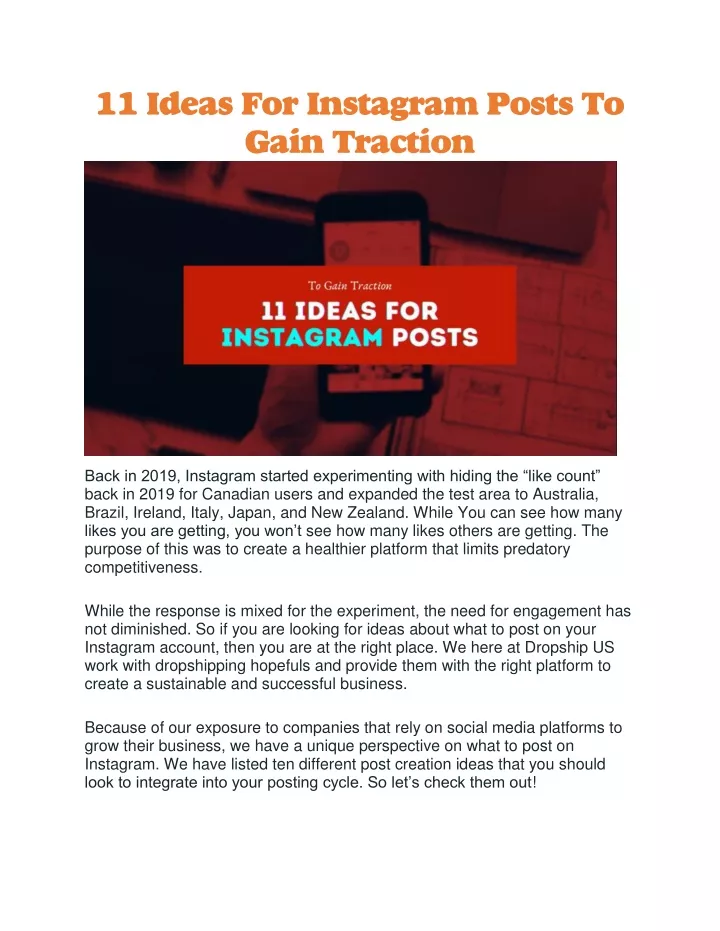 11 Ideas For Instagram Posts To Gain Traction

To Gain Traction

11 IDEAS FOR INSTAGRAM POSTS

Back in 2019, Instagram started experimenting with hiding the “like count” back in 2019 for Canadian users and expanded the test area to Australia, Brazil, Ireland, Italy, Japan, and New Zealand. While You can see how many likes you are getting, you won’t see how many likes others are getting. The purpose of this was to create a healthier platform that limits predatory competitiveness.

While the response is mixed for the experiment, the need for engagement has not diminished. So if you are looking for ideas about what to post on your Instagram account, then you are at the right place. We here at Dropship US work with dropshipping hopefuls and provide them with the right platform to create a sustainable and successful business.

Because of our exposure to companies that rely on social media platforms to grow their business, we have a unique perspective on what to post on Instagram. We have listed ten different post creation ideas that you should look to integrate into your posting cycle. So let’s check them out!